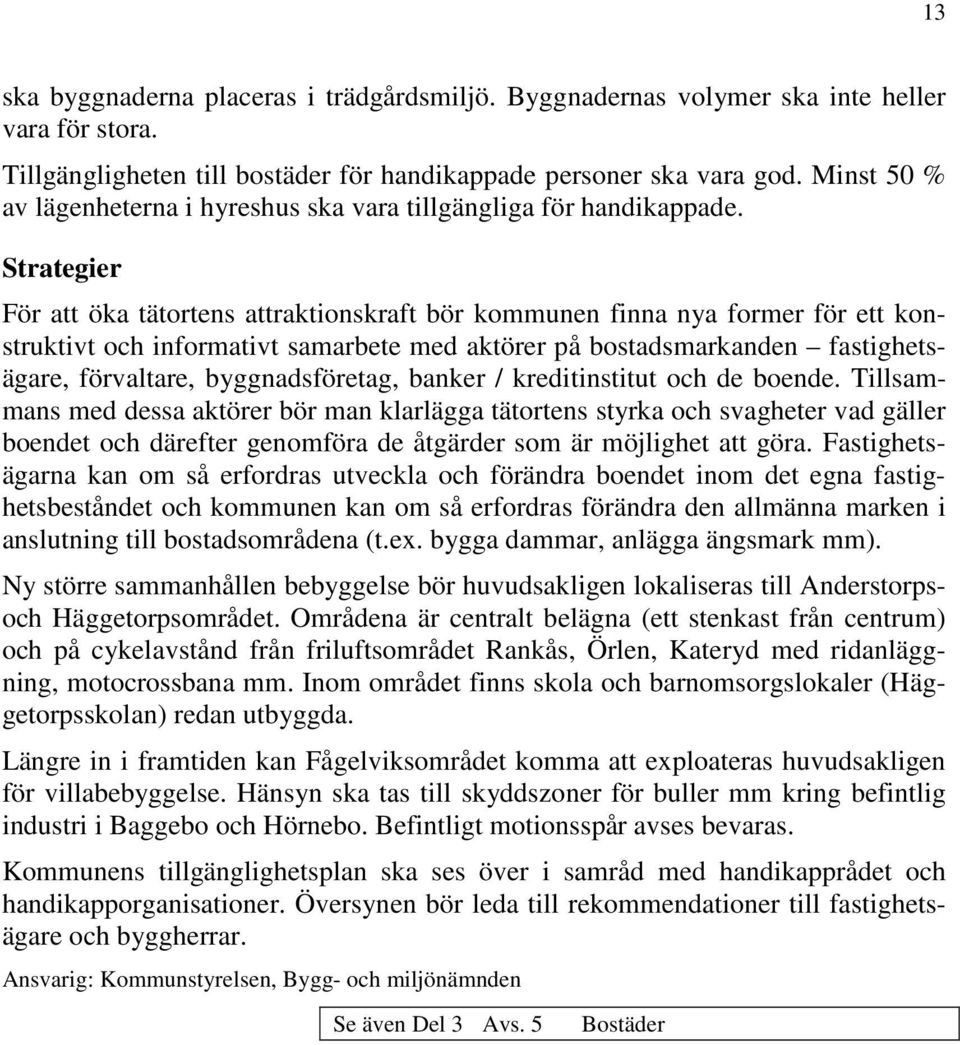 13

ska byggnaderna placeras i trädgårdsmiljö. Byggnadernas volymer ska inte heller vara för stora.

Tillgängligheten till bostäder för handikappade personer ska vara god. Minst 50 % av lägenheterna i hyreshus ska vara tillgängliga för handikappade.

Strategier

För att öka tätortens attraktionskraft bör kommunen finna nya former för ett konstruktivt och informativt samarbete med aktörer på bostadsmarkanden – fastighetsägare, förvaltare, byggnadsföretag, banker / kreditinstitut och de boende. Tillsammans med dessa aktörer bör man klarlägga tätortens styrka och svagheter vad gäller boendet och därefter genomföra de åtgärder som är möjlighet att göra. Fastighetsägarna kan om så erfordras utveckla och förändra boendet inom det egna fastighetsbeståndet och kommunen kan om så erfordras förändra den allmänna marken i anslutning till bostadsområdena (t.ex. bygga dammar, anlägga ängsmark mm).

Ny större sammanhållen bebyggelse bör huvudsakligen lokaliseras till Anderstorps- och Häggetorpsområdet. Områdena är centralt belägna (ett stenkast från centrum) och på cykelavstånd från friluftsområdet Rankås, Örlen, Kateryd med ridanläggning, motocrossbana mm. Inom området finns skola och barnomsorgslokaler (Häggetorpsskolan) redan utbyggda.

Längre in i framtiden kan Fågelviksområdet komma att exploateras huvudsakligen för villabebyggelse. Hänsyn ska tas till skyddszoner för buller mm kring befintlig industri i Baggebo och Hörnebo. Befintligt motionsspår avses bevaras.

Kommunens tillgänglighetsplan ska ses över i samråd med handikapprådet och handikapporganisationer. Översynen bör leda till rekommendationer till fastighetsägare och byggherrar.

Ansvarig: Kommunstyrelsen, Bygg- och miljönämnden

Se även Del 3 Avs. 5 Bostäder